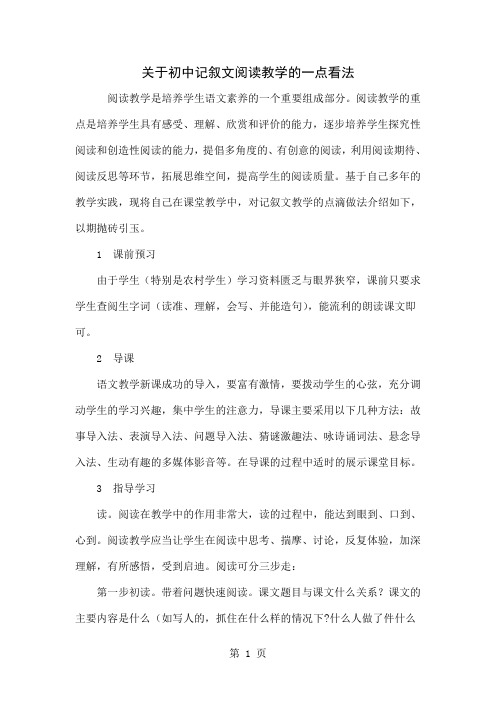 关于初中记叙文阅读教学的一点看法

阅读教学是培养学生语文素养的一个重要组成部分。阅读教学的重点是培养学生具有感受、理解、欣赏和评价的能力，逐步培养学生探究性阅读和创造性阅读的能力，提倡多角度的、有创意的阅读，利用阅读期待、阅读反思等环节，拓展思维空间，提高学生的阅读质量。基于自己多年的教学实践，现将自己在课堂教学中，对记叙文教学的点滴做法介绍如下，以期抛砖引玉。

1　课前预习

由于学生（特别是农村学生）学习资料匮乏与眼界狭窄，课前只要求学生查阅生字词（读准、理解，会写、并能造句），能流利的朗读课文即可。

2　导课

语文教学新课成功的导入，要富有激情，要拨动学生的心弦，充分调动学生的学习兴趣，集中学生的注意力，导课主要采用以下几种方法：故事导入法、表演导入法、问题导入法、猜谜激趣法、咏诗诵词法、悬念导入法、生动有趣的多媒体影音等。在导课的过程中适时的展示课堂目标。

3　指导学习

读。阅读在教学中的作用非常大，读的过程中，能达到眼到、口到、心到。阅读教学应当让学生在阅读中思考、揣摩、讨论，反复体验，加深理解，有所感悟，受到启迪。阅读可分三步走：

第一步初读。带着问题快速阅读。课文题目与课文什么关系？课文的主要内容是什么（如写人的，抓住在什么样的情况下?什么人做了件什么

第 1 页